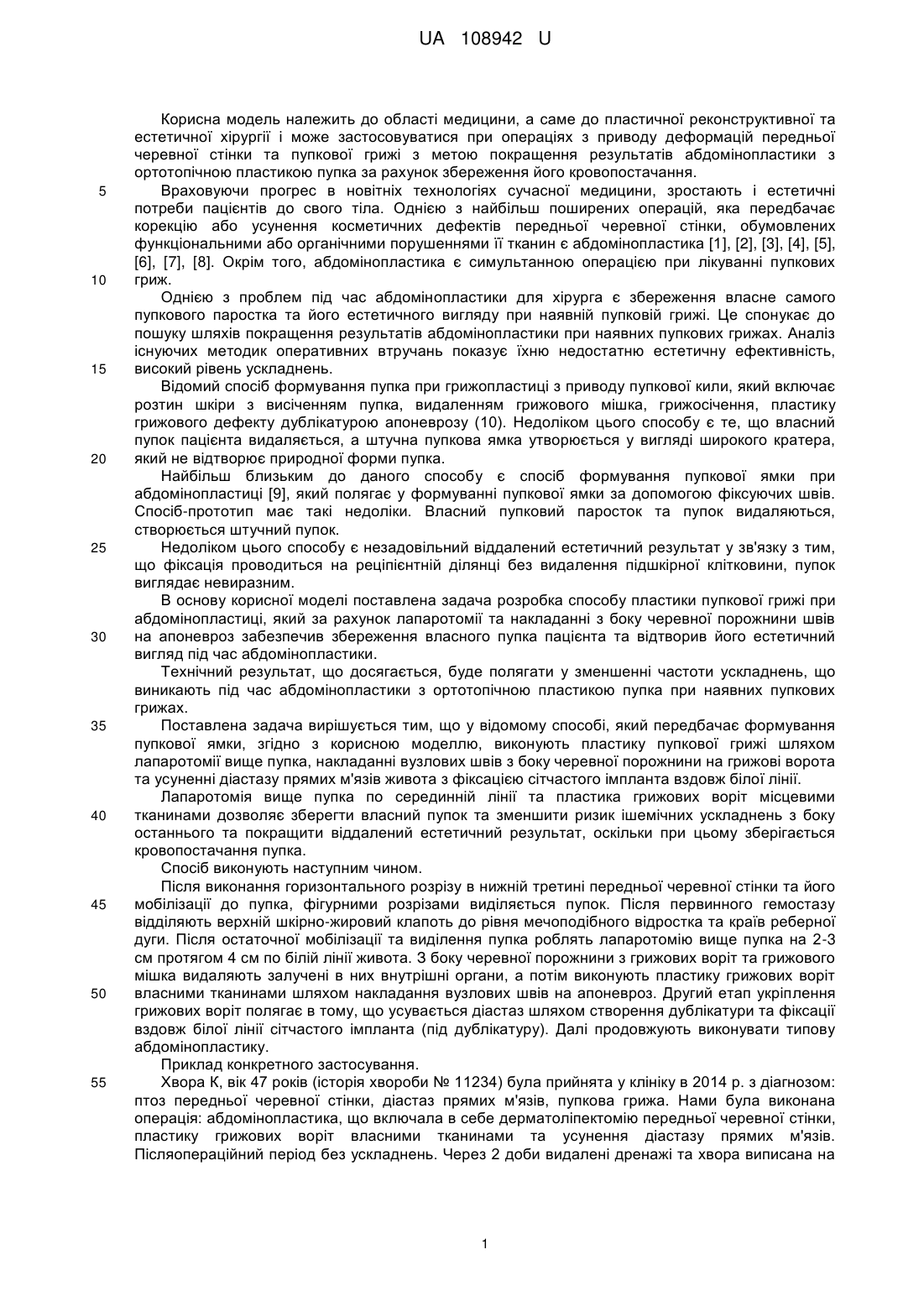 UA 108942 U

Корисна модель належить до області медицини, а саме до пластичної реконструктивної та естетичної хірургії і може застосовуватися при операціях з приводу деформацій передньої черевної стінки та пупкової грижі з метою покращення результатів абдомінопластики з ортотопічною пластикою пупка за рахунок збереження його кровопостачання.

5 Враховуючи прогрес в новітніх технологіях сучасної медицини, зростають і естетичні потреби пацієнтів до свого тіла. Однією з найбільш поширених операцій, яка передбачає корекцію або усунення косметичних дефектів передньої черевної стінки, обумовлених функціональними або органічними порушеннями її тканин є абдомінопластика [1], [2], [3], [4], [5], [6], [7], [8]. Окрім того, абдомінопластика є симультанною операцією при лікуванні пупкових 10 гриж.

Однією з проблем під час абдомінопластики для хірурга є збереження власне самого пупкового паростка та його естетичного вигляду при наявній пупковій грижі. Це спонукає до пошуку шляхів покращення результатів абдомінопластики при наявних пупкових грижах. Аналіз існуючих методик оперативних втручань показує їхню недостатню естетичну ефективність, 15 високий рівень ускладнень.

Відомий спосіб формування пупка при грижопластиці з приводу пупкової кили, який включає розтин шкіри з висіченням пупка, видаленням грижового мішка, грижосічення, пластику грижового дефекту дублікатурою апоневрозу (10). Недоліком цього способу є те, що власний пупок пацієнта видаляється, а штучна пупкова ямка утворюється у вигляді широкого кратера, 20 який не відтворює природної форми пупка.

Найбільш близьким до даного способу є спосіб формування пупкової ямки при абдомінопластиці [9], який полягає у формуванні пупкової ямки за допомогою фіксуючих швів. Спосіб-прототип має такі недоліки. Власний пупковий паросток та пупок видаляються, створюється штучний пупок.

25 Недоліком цього способу є незадовільний віддалений естетичний результат у зв'язку з тим, що фіксація проводиться на реципієнтній ділянці без видалення підшкірної клітковини, пупок виглядає невиразним.

В основу корисної моделі поставлена задача розробка способу пластики пупкової грижі при абдомінопластиці, який за рахунок лапаротомії та накладанні з боку черевної порожнини швів 30 на апоневроз забезпечив збереження власного пупка пацієнта та відтворив його естетичний вигляд під час абдомінопластики.

Технічний результат, що досягається, буде полягати у зменшенні частоти ускладнень, що виникають під час абдомінопластики з ортотопічною пластикою пупка при наявних пупкових грижах.

35 Поставлена задача вирішується тим, що у відомому способі, який передбачає формування пупкової ямки, згідно з корисною моделлю, виконують пластику пупкової грижі шляхом лапаротомії вище пупка, накладанні вузлових швів з боку черевної порожнини на грижові ворота та усуненні діастазу прямих м'язів живота з фіксацією сітчастого імпланта вздовж білої лінії.

Лапаротомія вище пупка по серединній лінії та пластика грижових воріт місцевими 40 тканинами дозволяє зберегти власний пупок та зменшити ризик ішемічних ускладнень з боку останнього та покращити віддалений естетичний результат, оскільки при цьому зберігається кровопостачання пупка.

Спосіб виконують наступним чином.

Після виконання горизонтального розрізу в нижній третині передньої черевної стінки та його 45 мобілізації до пупка, фігурними розрізами виділяється пупок. Після первинного гемостазу відділяють верхній шкірно-жировий клапоть до рівня мечоподібного відростка та країв реберної дуги. Після остаточної мобілізації та виділення пупка роблять лапаротомію вище пупка на 2-3 см протягом 4 см по білій лінії живота. З боку черевної порожнини з грижових воріт та грижового мішка видаляють залучені в них внутрішні органи, а потім виконують пластику грижових воріт 50 власними тканинами шляхом накладання вузлових швів на апоневроз. Другий етап укріплення грижових воріт полягає в тому, що усувається діастаз шляхом створення дублікатури та фіксації вздовж білої лінії сітчастого імпланта (під дублікатуру). Далі продовжують виконувати типову абдомінопластику.

Приклад конкретного застосування.

55 Хвора К, вік 47 років (історія хвороби № 11234) була прийнята у клініку в 2014 р. з діагнозом: птоз передньої черевної стінки, діастаз прямих м'язів, пупкова грижа. Нами була виконана операція: абдомінопластика, що включала в себе дерматоліпектомію передньої черевної стінки, пластику грижових воріт власними тканинами та усунення діастазу прямих м'язів. Післяопераційний період без ускладнень. Через 2 доби видалені дренажі та хвора виписана на

1